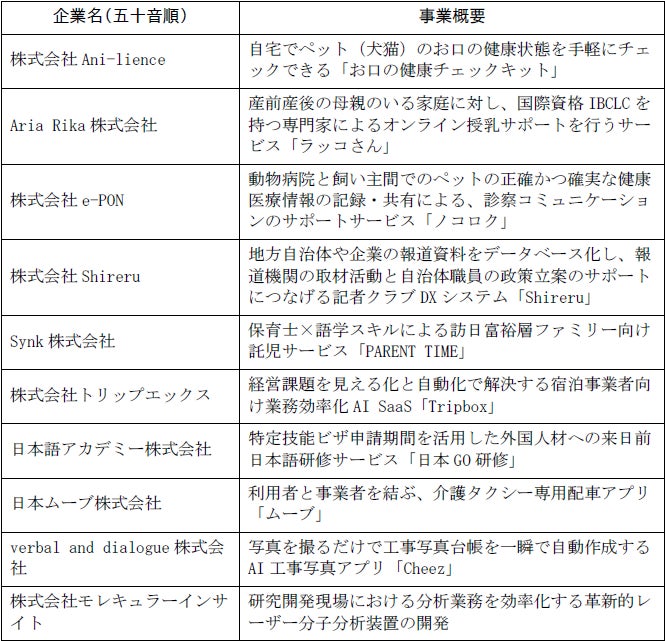 | 企業名(五十音順) | 事業概要 |
|---|---|
| 株式会社 Ani-lience | 自宅でペット（犬猫）のお口の健康状態を手軽にチェックできる「お口の健康チェックキット」 |
| Aria Rika 株式会社 | 産前産後の母親のいる家庭に対し、国際資格 IBCLC を持つ専門家によるオンライン授乳サポートを行うサービス「ラッコさん」 |
| 株式会社 e-PON | 動物病院と飼い主間でのペットの正確かつ確実な健康医療情報の記録・共有による、診察コミュニケーションのサポートサービス「ノコロク」 |
| 株式会社 Shireru | 地方自治体や企業の報道資料をデータベース化し、報道機関の取材活動と自治体職員の政策立案のサポートにつなげる記者クラブ DX システム「Shireru」 |
| Synk 株式会社 | 保育士×語学スキルによる訪日富裕層ファミリー向け託児サービス「PARENT TIME」 |
| 株式会社トリップエックス | 経営課題を見える化と自動化で解決する宿泊事業者向け業務効率化 AI SaaS「Tripbox」 |
| 日本語アカデミー株式会社 | 特定技能ビザ申請期間を活用した外国人材への来日前日本語研修サービス「日本 GO 研修」 |
| 日本ムーブ株式会社 | 利用者と事業者を結ぶ、介護タクシー専用配車アプリ「ムーブ」 |
| verbal and dialogue 株式会社 | 写真を撮るだけで工事写真台帳を一瞬で自動作成する AI 工事写真アプリ「Cheez」 |
| 株式会社モレキュラーインサイト | 研究開発現場における分析業務を効率化する革新的レーザー分子分析装置の開発 |